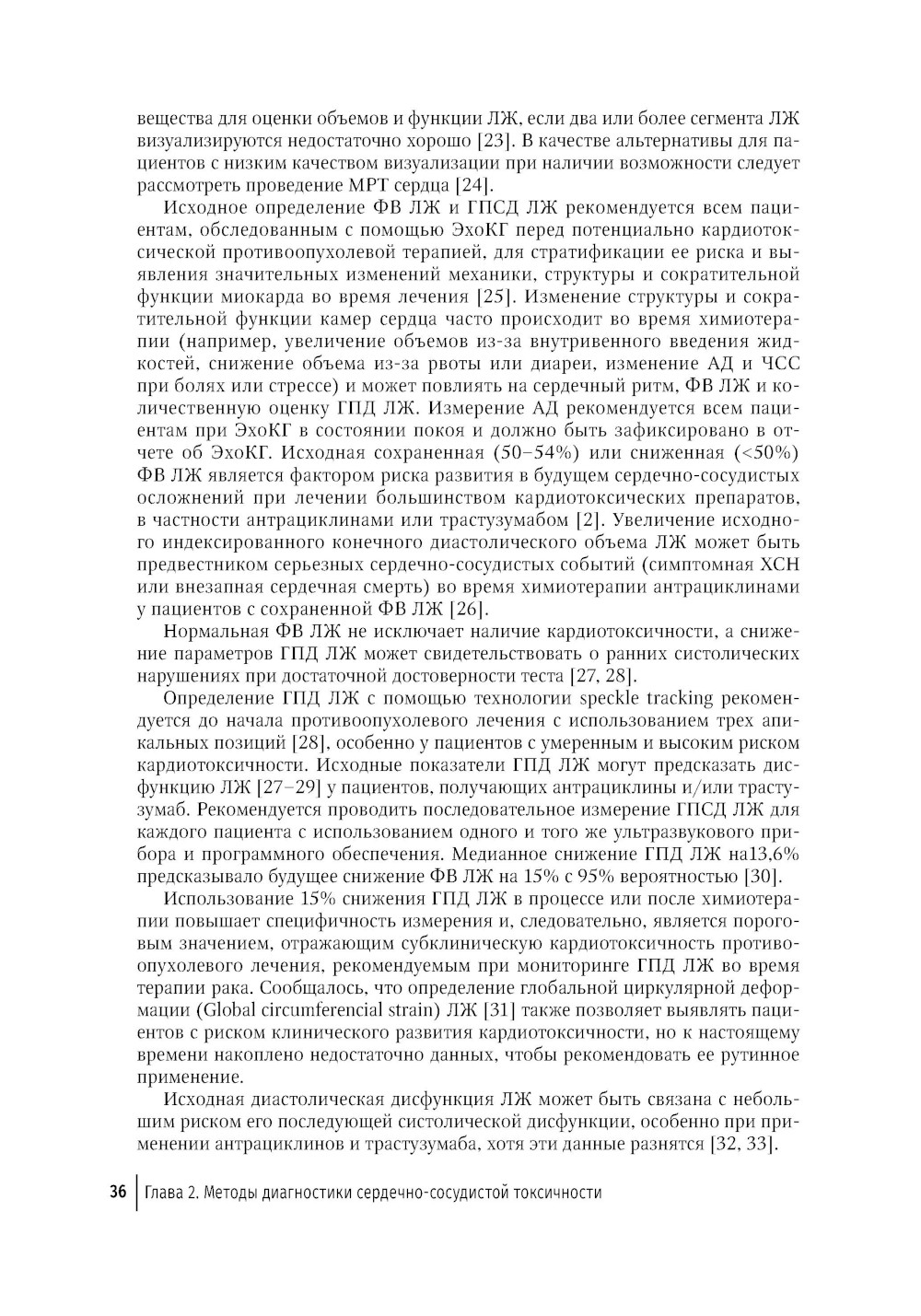 вещества для оценки объемов и функции ЛЖ, если два или более сегмента ЛЖ визуализируются недостаточно хорошо [23]. В качестве альтернативы для пациентов с низким качеством визуализации при наличии возможности следует рассмотреть проведение МРТ сердца [24].

Исходное определение ФВ ЛЖ и ГПСД ЛЖ рекомендуется всем пациентам, обследованным с помощью ЭхоКГ перед потенциально кардиотоксической противоопухолевой терапией, для стратификации ее риска и выявления значительных изменений механики, структуры и сократительной функции миокарда во время лечения [25]. Изменение структуры и сократительной функции камер сердца часто происходит во время химиотерапии (например, увеличение объемов из-за внутривенного введения жидкостей, снижение объема из-за рвоты или диареи, изменение АД и ЧСС при болях или стрессе) и может повлиять на сердечный ритм, ФВ ЛЖ и количественную оценку ГПД ЛЖ. Измерение АД рекомендуется всем пациентам при ЭхоКГ в состоянии покоя и должно быть зафиксировано в отчете об ЭхоКГ. Исходная сохраненная (50–54%) или сниженная (<50%) ФВ ЛЖ является фактором риска развития в будущем сердечно-сосудистых осложнений при лечении большинством кардиотоксических препаратов, в частности антрациклинами или трастузумабом [2]. Увеличение исходного индексированного конечного диастолического объема ЛЖ может быть предвестником серьезных сердечно-сосудистых событий (симптомная ХСН или внезапная сердечная смерть) во время химиотерапии антрациклинами у пациентов с сохраненной ФВ ЛЖ [26].

Нормальная ФВ ЛЖ не исключает наличие кардиотоксичности, а снижение параметров ГПД ЛЖ может свидетельствовать о ранних систолических нарушениях при достаточной достоверности теста [27, 28].

Определение ГПД ЛЖ с помощью технологии speckle tracking рекомендуется до начала противоопухолевого лечения с использованием трех апикальных позиций [28], особенно у пациентов с умеренным и высоким риском кардиотоксичности. Исходные показатели ГПД ЛЖ могут предсказать дисфункцию ЛЖ [27–29] у пациентов, получающих антрациклины и/или трастузумаб. Рекомендуется проводить последовательное измерение ГПСД ЛЖ для каждого пациента с использованием одного и того же ультразвукового прибора и программного обеспечения. Медианное снижение ГПД ЛЖ на13,6% предсказывало будущее снижение ФВ ЛЖ на 15% с 95% вероятностью [30].

Использование 15% снижения ГПД ЛЖ в процессе или после химиотерапии повышает специфичность измерения и, следовательно, является пороговым значением, отражающим субклиническую кардиотоксичность противоопухолевого лечения, рекомендуемым при мониторинге ГПД ЛЖ во время терапии рака. Сообщалось, что определение глобальной циркулярной деформации (Global circumferencial strain) ЛЖ [31] также позволяет выявлять пациентов с риском клинического развития кардиотоксичности, но к настоящему времени накоплено недостаточно данных, чтобы рекомендовать ее рутинное применение.

Исходная диастолическая дисфункция ЛЖ может быть связана с небольшим риском его последующей систолической дисфункции, особенно при применении антрациклинов и трастузумаба, хотя эти данные разнятся [32, 33].

36 Глава 2. Методы диагностики сердечно-сосудистой токсичности